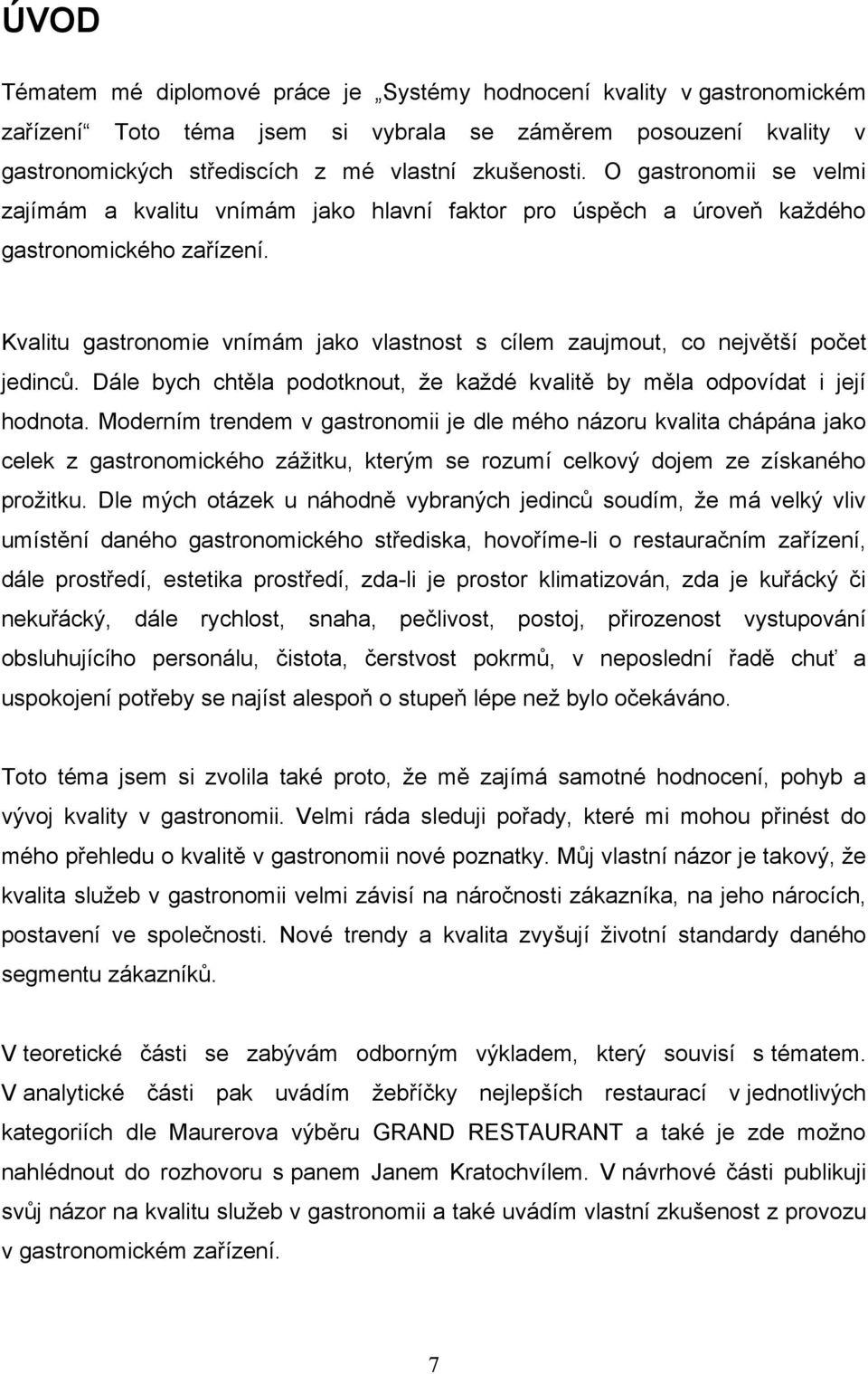 ÚVOD

Tématem mé diplomové práce je „Systémy hodnocení kvality v gastronomickém zařízení“ Toto téma jsem si vybrala se záměrem posouzení kvality v gastronomických střediscích z mé vlastní zkušenosti. O gastronomii se velmi zajímám a kvalitu vnímám jako hlavní faktor pro úspěch a úroveň každého gastronomického zařízení.

Kvalitu gastronomie vnímám jako vlastnost s cílem zaujmout, co největší počet jedinců. Dále bych chtěla podotknout, že každé kvalitě by měla odpovídat i její hodnota. Moderním trendem v gastronomii je dle mého názoru kvalita chápána jako celek z gastronomického zážitku, kterým se rozumí celkový dojem ze získaného prožitku. Dle mých otázek u náhodně vybraných jedinců soudím, že má velký vliv umístění daného gastronomického střediska, hovoříme-li o restauračním zařízení, dále prostředí, estetika prostředí, zda-li je prostor klimatizován, zda je kuřácký či nekuřácký, dále rychlost, snaha, pečlivost, postoj, přirozenost vystupování obsluhujícího personálu, čistota, čerstvost pokrmů, v neposlední řadě chuť a uspokojení potřeby se najíst alespoň o stupeň lépe než bylo očekáváno.

Toto téma jsem si zvolila také proto, že mě zajímá samotné hodnocení, pohyb a vývoj kvality v gastronomii. Velmi ráda sleduji pořady, které mi mohou přinést do mého přehledu o kvalitě v gastronomii nové poznatky. Můj vlastní názor je takový, že kvalita služeb v gastronomii velmi závisí na náročnosti zákazníka, na jeho nárocích, postavení ve společnosti. Nové trendy a kvalita zvyšují životní standardy daného segmentu zákazníků.

V teoretické části se zabývám odborným výkladem, který souvisí s tématem. V analytické části pak uvádím žebříčky nejlepších restaurací v jednotlivých kategoriích dle Maurerova výběru GRAND RESTAURANT a také je zde možno nahlédnout do rozhovoru s panem Janem Kratochvílem. V návrhové části publikuji svůj názor na kvalitu služeb v gastronomii a také uvádím vlastní zkušenost z provozu v gastronomickém zařízení.

7